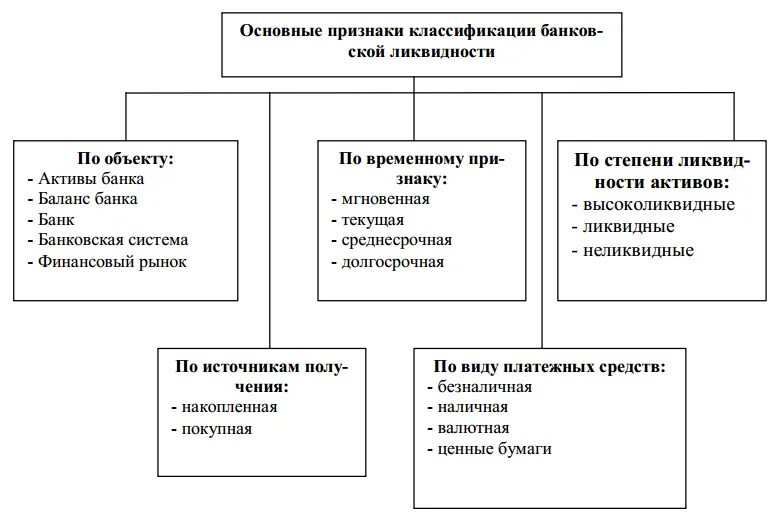 Основные признаки классификации банковской ликвидности

По объекту:
- Активы банка
- Баланс банка
- Банк
- Банковская система
- Финансовый рынок

По временному признаку:
- мгновенная
- текущая
- среднесрочная
- долгосрочная

По степени ликвидности активов:
- высоколиквидные
- ликвидные
- неликвидные

По источникам получения:
- накопленная
- покупная

По виду платежных средств:
- безналичная
- наличная
- валютная
- ценные бумаги